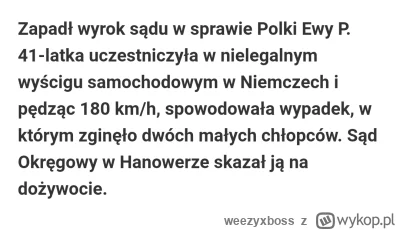 Zapadł wyrok sądu w sprawie Polki Ewy P. 41-latka uczestniczyła w nielegalnym wyścigu samochodowym w Niemczech i pędząc 180 km/h, spowodowała wypadek, w którym zginęło dwóch małych chłopców. Sąd Okręgowy w Hanowerze skazał ją na dożywocie.

weezyxboss z wykop.pl